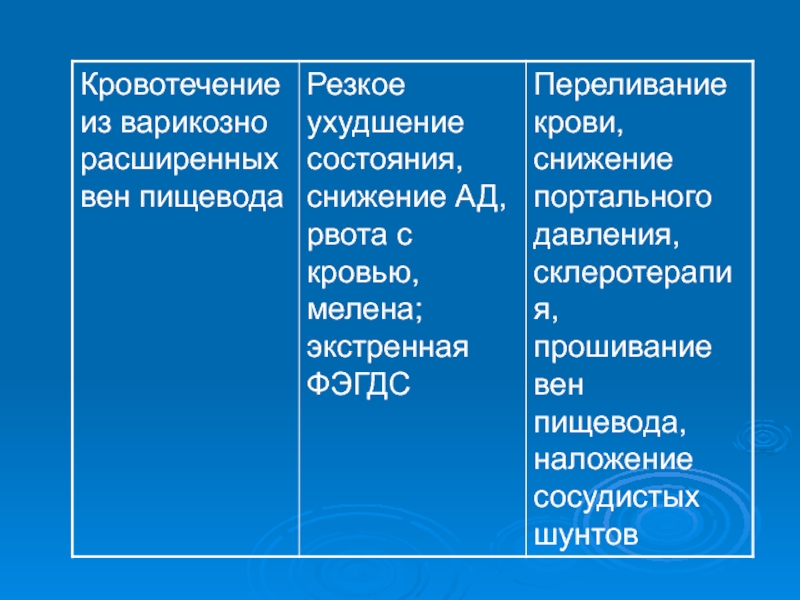 | Кровотечение из варикозно расширенных вен пищевода | Резкое ухудшение состояния, снижение АД, рвота с кровью, мелена; экстренная ФЭГДС | Переливание крови, снижение портального давления, склеротерапия, прошивание вен пищевода, наложение сосудистых шунтов |
|---|---|---|